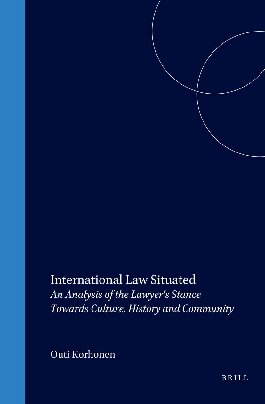 International Law Situated
An Analysis of the Lawyer's Stance Towards Culture, History and Community

Outi Korhonen

BRILL